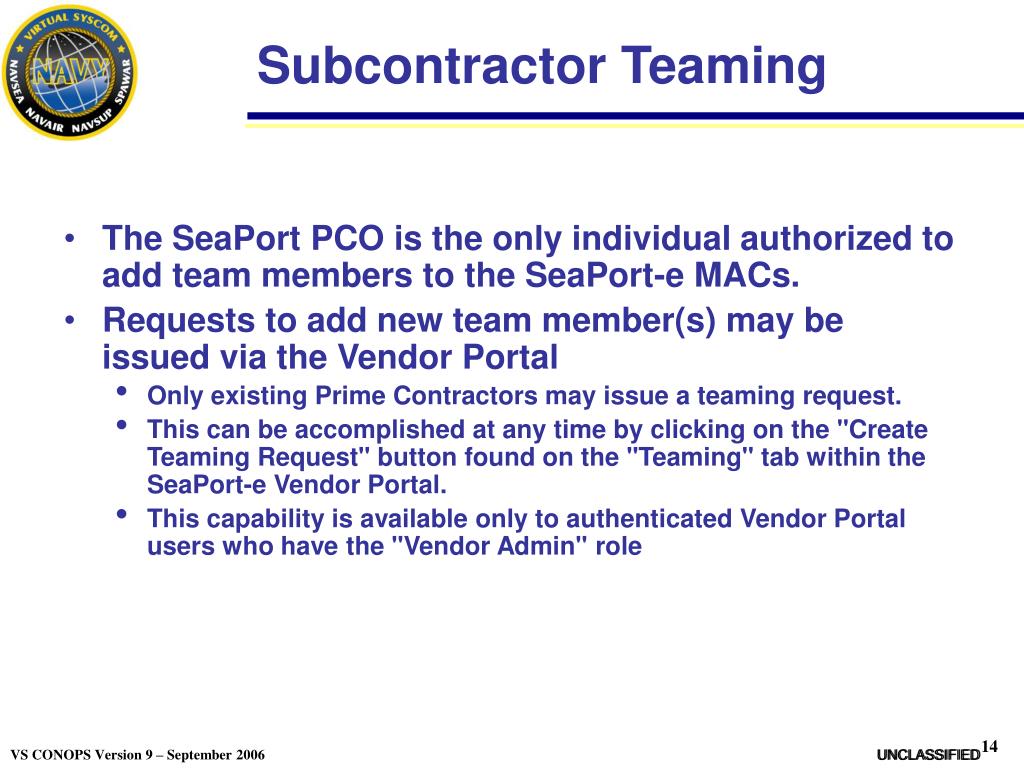 VIRTUAL SYSCOM
NAVY
NAVSEA NAVAIR NAVSUP SPAWAR

Subcontractor Teaming

• The SeaPort PCO is the only individual authorized to add team members to the SeaPort-e MACs.
• Requests to add new team member(s) may be issued via the Vendor Portal
  • Only existing Prime Contractors may issue a teaming request.
  • This can be accomplished at any time by clicking on the "Create Teaming Request" button found on the "Teaming" tab within the SeaPort-e Vendor Portal.
  • This capability is available only to authenticated Vendor Portal users who have the "Vendor Admin" role

VS CONOPS Version 9 – September 2006

UNCLASSIFIED 14